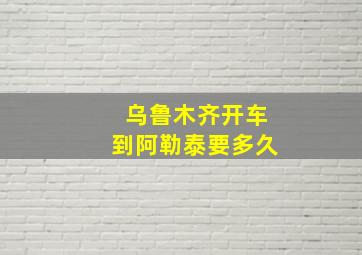 乌鲁木齐开车
到阿勒泰要多久